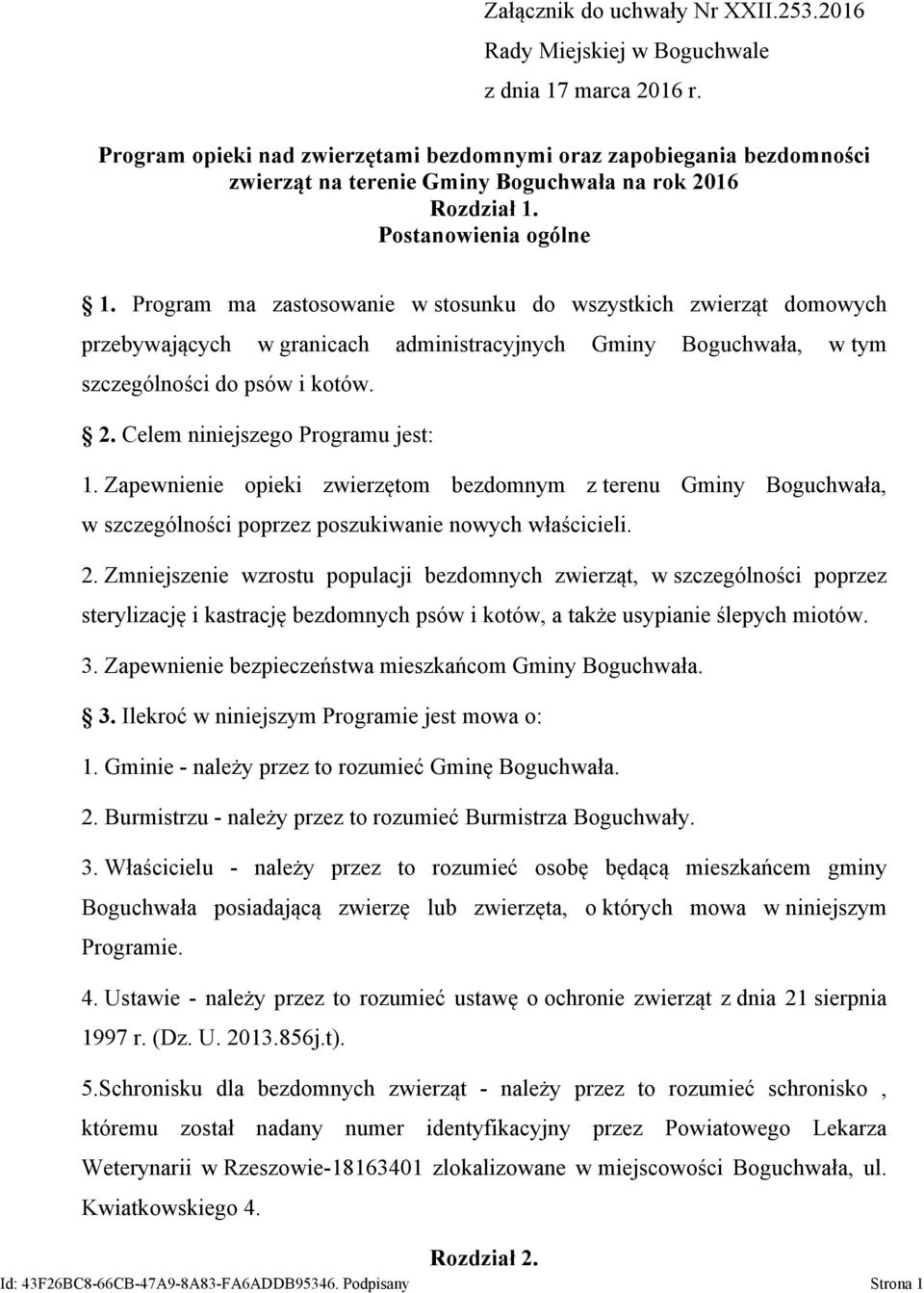 Załącznik do uchwały Nr XXII.253.2016
Rady Miejskiej w Boguchwale
z dnia 17 marca 2016 r.

Program opieki nad zwierzętami bezdomnymi oraz zapobiegania bezdomności zwierząt na terenie Gminy Boguchwała na rok 2016
Rozdział 1.
Postanowienia ogólne

1. Program ma zastosowanie w stosunku do wszystkich zwierząt domowych przebywających w granicach administracyjnych Gminy Boguchwała, w tym szczególności do psów i kotów.

2. Celem niniejszego Programu jest:

1. Zapewnienie opieki zwierzętom bezdomnym z terenu Gminy Boguchwała, w szczególności poprzez poszukiwanie nowych właścicieli.

2. Zmniejszenie wzrostu populacji bezdomnych zwierząt, w szczególności poprzez sterylizację i kastrację bezdomnych psów i kotów, a także usypianie ślepych miotów.

3. Zapewnienie bezpieczeństwa mieszkańcom Gminy Boguchwała.

3. Ilekroć w niniejszym Programie jest mowa o:

1. Gminie - należy przez to rozumieć Gminę Boguchwała.

2. Burmistrzu - należy przez to rozumieć Burmistrza Boguchwały.

3. Właścicielu - należy przez to rozumieć osobę będącą mieszkańcem gminy Boguchwała posiadającą zwierzę lub zwierzęta, o których mowa w niniejszym Programie.

4. Ustawie - należy przez to rozumieć ustawę o ochronie zwierząt z dnia 21 sierpnia 1997 r. (Dz. U. 2013.856j.t).

5.Schronisku dla bezdomnych zwierząt - należy przez to rozumieć schronisko , któremu został nadany numer identyfikacyjny przez Powiatowego Lekarza Weterynarii w Rzeszowie-18163401 zlokalizowane w miejscowości Boguchwała, ul. Kwiatkowskiego 4.

Rozdział 2.

Id: 43F26BC8-66CB-47A9-8A83-FA6ADDB95346. Podpisany Strona 1